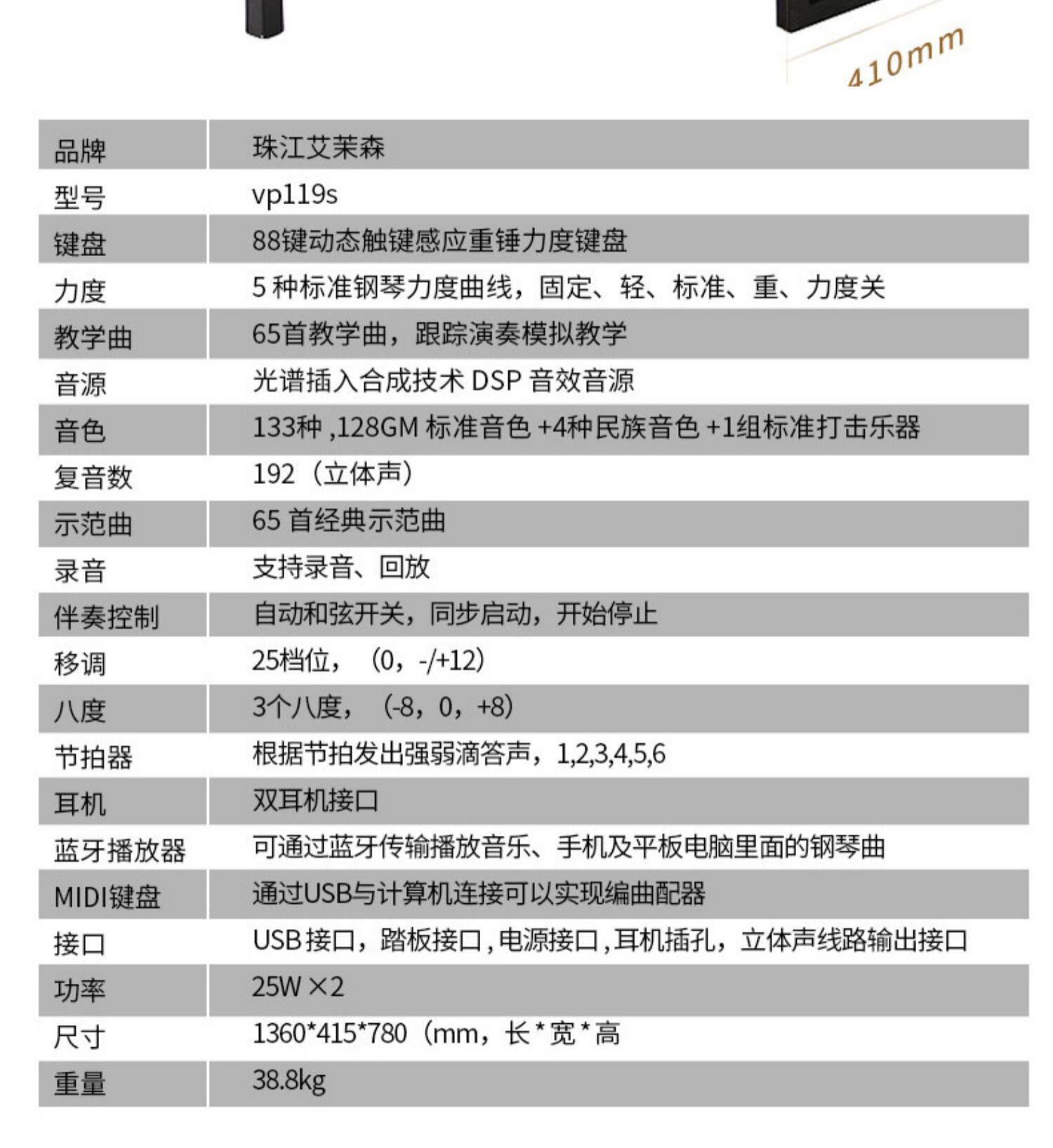 410mm

| 品牌 | 珠江艾茉森 |
|---|---|
| 型号 | vp119s |
| 键盘 | 88键动态触键感应重锤力度键盘 |
| 力度 | 5 种标准钢琴力度曲线，固定、轻、标准、重、力度关 |
| 教学曲 | 65首教学曲，跟踪演奏模拟教学 |
| 音源 | 光谱插入合成技术 DSP 音效音源 |
| 音色 | 133种 ,128GM 标准音色 +4种民族音色 +1组标准打击乐器 |
| 复音数 | 192（立体声） |
| 示范曲 | 65 首经典示范曲 |
| 录音 | 支持录音、回放 |
| 伴奏控制 | 自动和弦开关，同步启动，开始停止 |
| 移调 | 25档位，（0，-/+12） |
| 八度 | 3个八度，（-8，0，+8） |
| 节拍器 | 根据节拍发出强弱滴答声，1,2,3,4,5,6 |
| 耳机 | 双耳机接口 |
| 蓝牙播放器 | 可通过蓝牙传输播放音乐、手机及平板电脑里面的钢琴曲 |
| MIDI键盘 | 通过USB与计算机连接可以实现编曲配器 |
| 接口 | USB 接口，踏板接口 , 电源接口 , 耳机插孔，立体声线路输出接口 |
| 功率 | 25W ×2 |
| 尺寸 | 1360*415*780（mm，长 * 宽 * 高 |
| 重量 | 38.8kg |